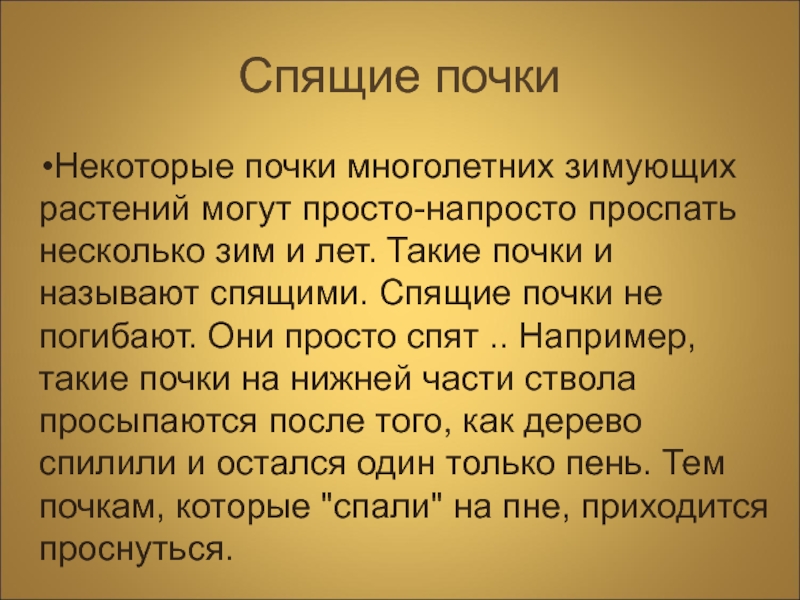 Спящие почки

•Некоторые почки многолетних зимующих растений могут просто-напросто проспать несколько зим и лет. Такие почки и называют спящими. Спящие почки не погибают. Они просто спят .. Например, такие почки на нижней части ствола просыпаются после того, как дерево спилили и остался один только пень. Тем почкам, которые "спали" на пне, приходится проснуться.